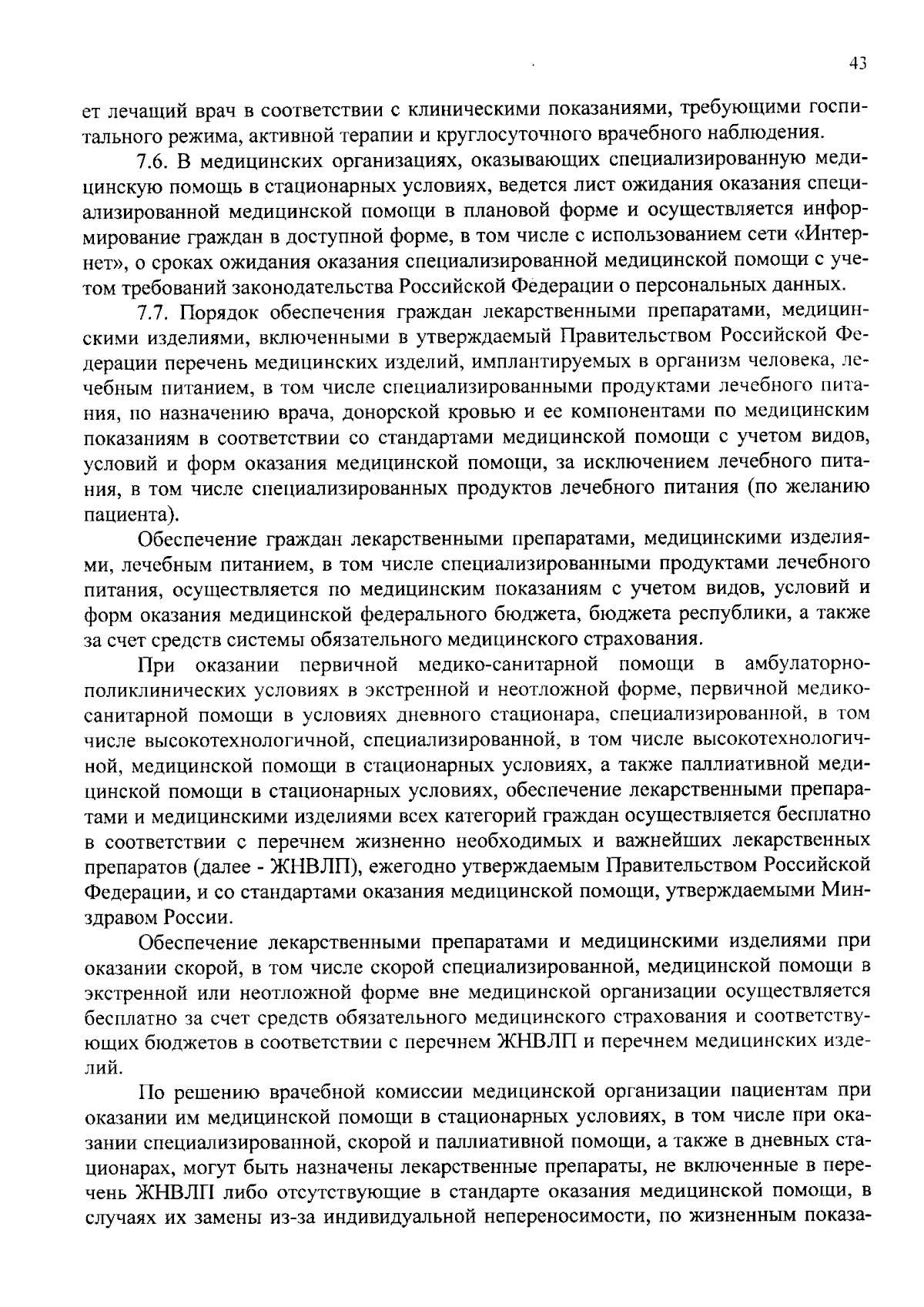 43

ет лечащий врач в соответствии с клиническими показаниями, требующими госпитального режима, активной терапии и круглосуточного врачебного наблюдения.

7.6. В медицинских организациях, оказывающих специализированную медицинскую помощь в стационарных условиях, ведется лист ожидания оказания специализированной медицинской помощи в плановой форме и осуществляется информирование граждан в доступной форме, в том числе с использованием сети «Интернет», о сроках ожидания оказания специализированной медицинской помощи с учетом требований законодательства Российской Федерации о персональных данных.

7.7. Порядок обеспечения граждан лекарственными препаратами, медицинскими изделиями, включенными в утверждаемый Правительством Российской Федерации перечень медицинских изделий, имплантируемых в организм человека, лечебным питанием, в том числе специализированными продуктами лечебного питания, по назначению врача, донорской кровью и ее компонентами по медицинским показаниям в соответствии со стандартами медицинской помощи с учетом видов, условий и форм оказания медицинской помощи, за исключением лечебного питания, в том числе специализированных продуктов лечебного питания (по желанию пациента).

Обеспечение граждан лекарственными препаратами, медицинскими изделиями, лечебным питанием, в том числе специализированными продуктами лечебного питания, осуществляется по медицинским показаниям с учетом видов, условий и форм оказания медицинской федерального бюджета, бюджета республики, а также за счет средств системы обязательного медицинского страхования.

При оказании первичной медико-санитарной помощи в амбулаторно-поликлинических условиях в экстренной и неотложной форме, первичной медико-санитарной помощи в условиях дневного стационара, специализированной, в том числе высокотехнологичной, специализированной, в том числе высокотехнологичной, медицинской помощи в стационарных условиях, а также паллиативной медицинской помощи в стационарных условиях, обеспечение лекарственными препаратами и медицинскими изделиями всех категорий граждан осуществляется бесплатно в соответствии с перечнем жизненно необходимых и важнейших лекарственных препаратов (далее - ЖНВЛП), ежегодно утверждаемым Правительством Российской Федерации, и со стандартами оказания медицинской помощи, утверждаемыми Минздравом России.

Обеспечение лекарственными препаратами и медицинскими изделиями при оказании скорой, в том числе скорой специализированной, медицинской помощи в экстренной или неотложной форме вне медицинской организации осуществляется бесплатно за счет средств обязательного медицинского страхования и соответствующих бюджетов в соответствии с перечнем ЖНВЛП и перечнем медицинских изделий.

По решению врачебной комиссии медицинской организации пациентам при оказании им медицинской помощи в стационарных условиях, в том числе при оказании специализированной, скорой и паллиативной помощи, а также в дневных стационарах, могут быть назначены лекарственные препараты, не включенные в перечень ЖНВЛП либо отсутствующие в стандарте оказания медицинской помощи, в случаях их замены из-за индивидуальной непереносимости, по жизненным показа-